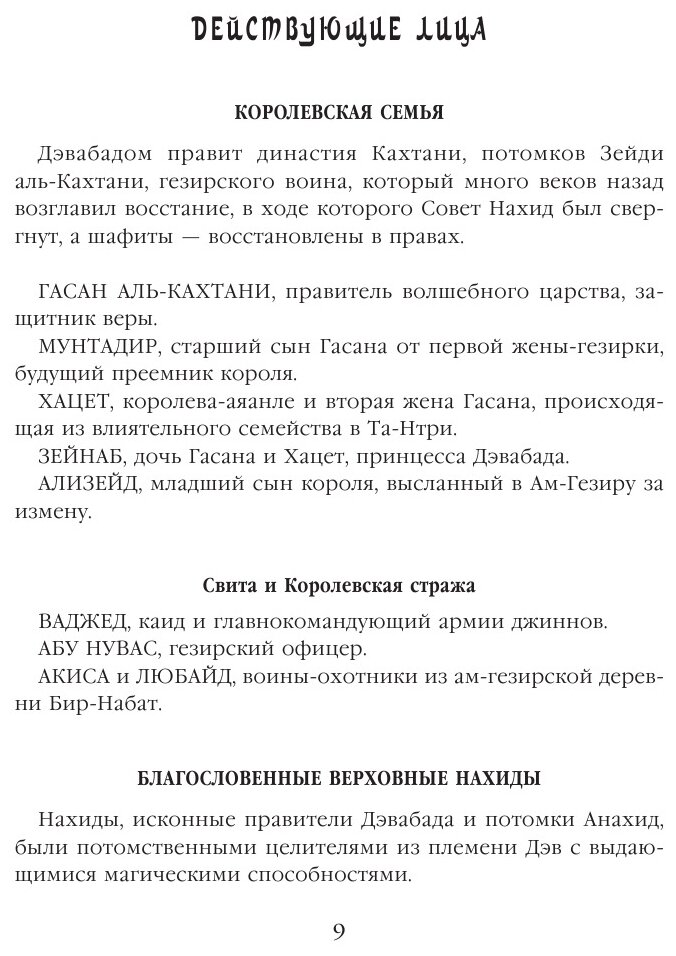 ДЕЙСТВУЮЩИЕ ЛИЦА

КОРОЛЕВСКАЯ СЕМЬЯ

Дэвабадом правит династия Кахтани, потомков Зейди аль-Кахтани, гезирского воина, который много веков назад возглавил восстание, в ходе которого Совет Нахид был свергнут, а шафиты — восстановлены в правах.

ГАСАН АЛЬ-КАХТАНИ, правитель волшебного царства, защитник веры.

МУНТАДИР, старший сын Гасана от первой жены-гезирки, будущий преемник короля.

ХАЦЕТ, королева-аяанле и вторая жена Гасана, происходящая из влиятельного семейства в Та-Нтри.

ЗЕЙНАБ, дочь Гасана и Хацет, принцесса Дэвабада.

АЛИЗЕЙД, младший сын короля, высланный в Ам-Гезиру за измену.

Свита и Королевская стража

ВАДЖЕД, каид и главнокомандующий армии джиннов.

АБУ НУВАС, гезирский офицер.

АКИСА и ЛЮБАЙД, воины-охотники из ам-гезирской деревни Бир-Набат.

БЛАГОСЛОВЕННЫЕ ВЕРХОВНЫЕ НАХИДЫ

Нахиды, исконные правители Дэвабада и потомки Анахид, были потомственными целителями из племени Дэв с выдающимися магическими способностями.

9